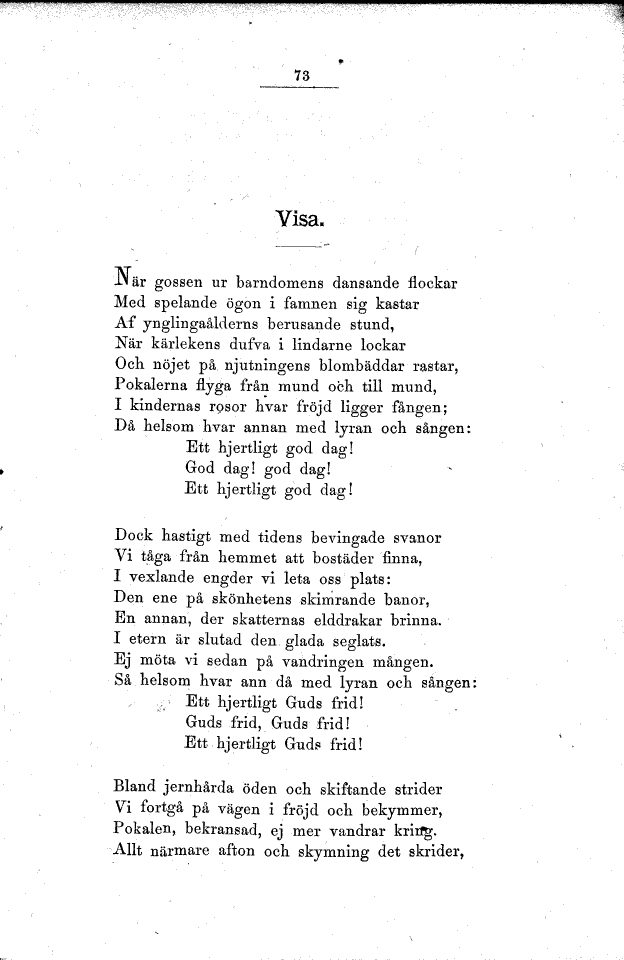 73

Visa.

När gossen ur barndomens dansande flockar
Med spelande ögon i famnen sig kastar
Af ynglingaålderns berusande stund,
När kärlekens dufva i lindarne lockar
Och nöjet på njutningens blombäddar rastar,
Pokalerna flyga från mund och till mund,
I kindernas rosor hvar fröjd ligger fången;
Då helsom hvar annan med lyran och sången:
Ett hjertligt god dag!
God dag! god dag!
Ett hjertligt god dag!

Dock hastigt med tidens bevingade svanor
Vi tåga från hemmet att bostäder finna,
I vexlande engder vi leta oss plats:
Den ene på skönhetens skimrande banor,
En annan, der skatternas elddrakar brinna.
I etern är slutad den glada seglats.
Ej möta vi sedan på vandringen mången.
Så helsom hvar ann då med lyran och sången:
Ett hjertligt Guds frid!
Guds frid, Guds frid!
Ett hjertligt Guds frid!

Bland jernhårda öden och skiftande strider
Vi fortgå på vägen i fröjd och bekymmer,
Pokalen, bekransad, ej mer vandrar kring.
Allt närmare afton och skymning det skrider,